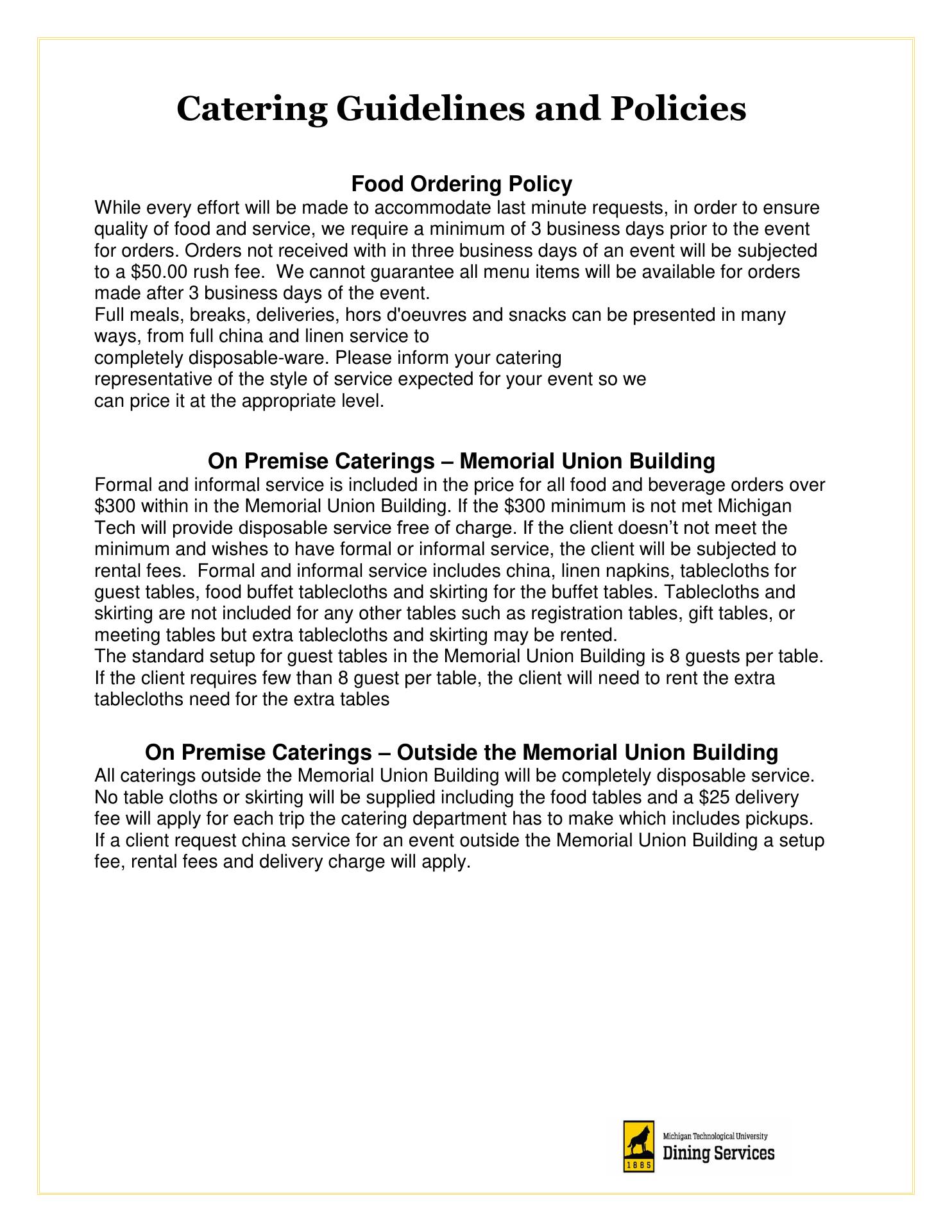 Catering Guidelines and Policies

Food Ordering Policy
While every effort will be made to accommodate last minute requests, in order to ensure quality of food and service, we require a minimum of 3 business days prior to the event for orders. Orders not received with in three business days of an event will be subjected to a \$50.00 rush fee. We cannot guarantee all menu items will be available for orders made after 3 business days of the event.
Full meals, breaks, deliveries, hors d'oeuvres and snacks can be presented in many ways, from full china and linen service to completely disposable-ware. Please inform your catering representative of the style of service expected for your event so we can price it at the appropriate level.

On Premise Caterings – Memorial Union Building
Formal and informal service is included in the price for all food and beverage orders over \$300 within in the Memorial Union Building. If the \$300 minimum is not met Michigan Tech will provide disposable service free of charge. If the client doesn't not meet the minimum and wishes to have formal or informal service, the client will be subjected to rental fees. Formal and informal service includes china, linen napkins, tablecloths for guest tables, food buffet tablecloths and skirting for the buffet tables. Tablecloths and skirting are not included for any other tables such as registration tables, gift tables, or meeting tables but extra tablecloths and skirting may be rented.
The standard setup for guest tables in the Memorial Union Building is 8 guests per table. If the client requires few than 8 guest per table, the client will need to rent the extra tablecloths need for the extra tables

On Premise Caterings – Outside the Memorial Union Building
All caterings outside the Memorial Union Building will be completely disposable service. No table cloths or skirting will be supplied including the food tables and a \$25 delivery fee will apply for each trip the catering department has to make which includes pickups. If a client request china service for an event outside the Memorial Union Building a setup fee, rental fees and delivery charge will apply.

1885
Michigan Technological University
Dining Services